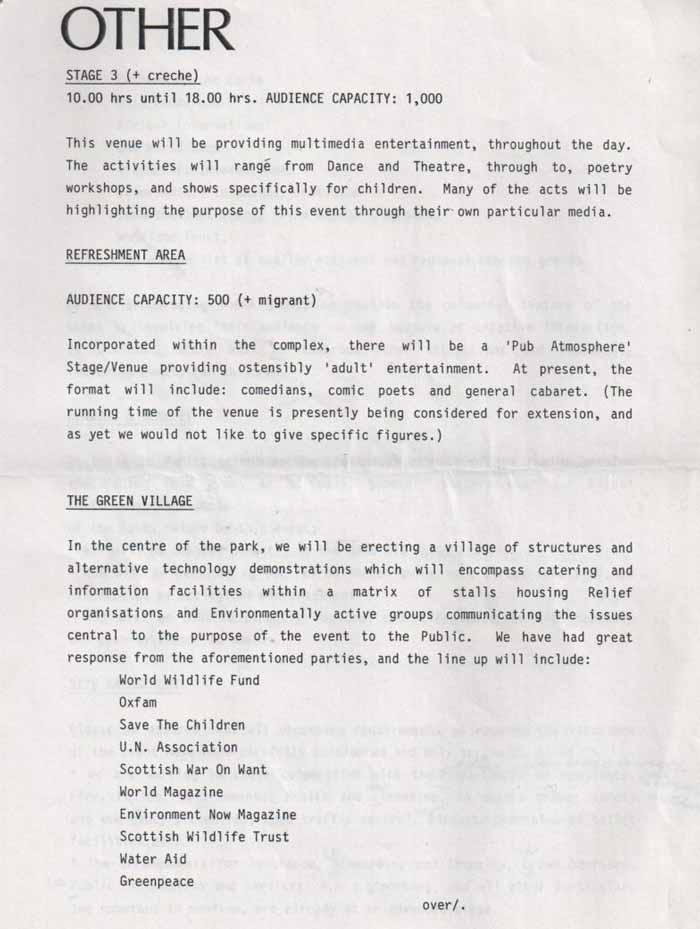 OTHER

STAGE 3 (+ creche)
10.00 hrs until 18.00 hrs. AUDIENCE CAPACITY: 1,000

This venue will be providing multimedia entertainment, throughout the day. The activities will range from Dance and Theatre, through to, poetry workshops, and shows specifically for children. Many of the acts will be highlighting the purpose of this event through their own particular media.

REFRESHMENT AREA

AUDIENCE CAPACITY: 500 (+ migrant)

Incorporated within the complex, there will be a 'Pub Atmosphere' Stage/Venue providing ostensibly 'adult' entertainment. At present, the format will include: comedians, comic poets and general cabaret. (The running time of the venue is presently being considered for extension, and as yet we would not like to give specific figures.)

THE GREEN VILLAGE

In the centre of the park, we will be erecting a village of structures and alternative technology demonstrations which will encompass catering and information facilities within a matrix of stalls housing Relief organisations and Environmentally active groups communicating the issues central to the purpose of the event to the Public. We have had great response from the aforementioned parties, and the line up will include:
World Wildlife Fund
Oxfam
Save The Children
U.N. Association
Scottish War On Want
World Magazine
Environment Now Magazine
Scottish Wildlife Trust
Water Aid
Greenpeace

over/.